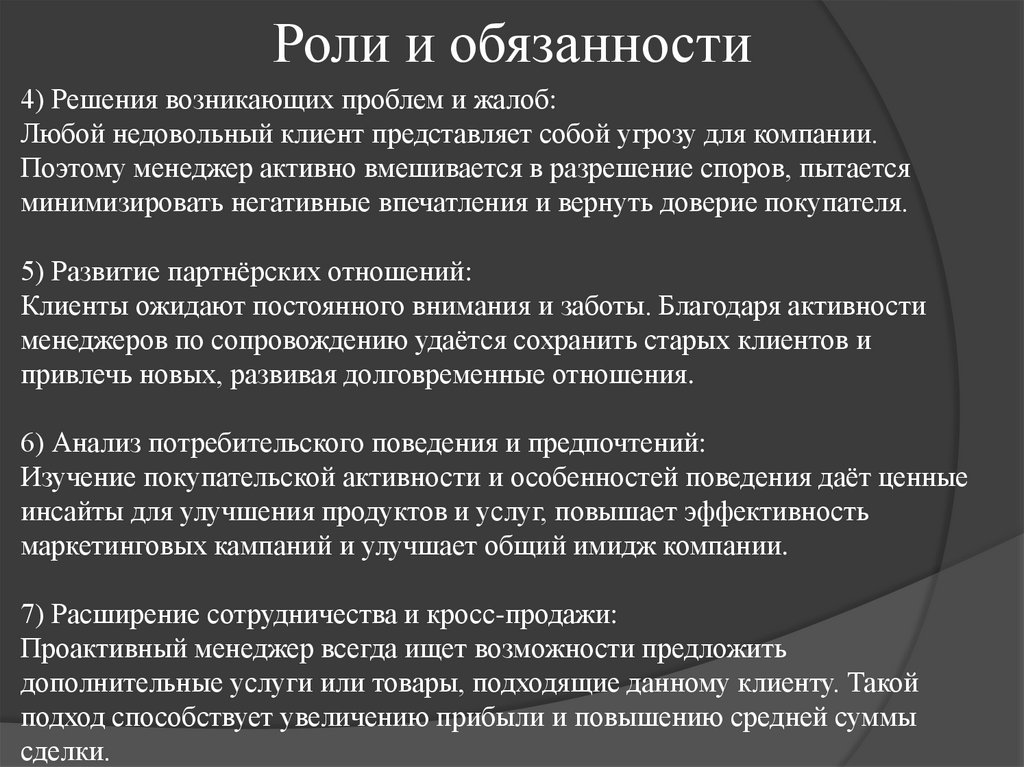 Роли и обязанности

4) Решения возникающих проблем и жалоб:
Любой недовольный клиент представляет собой угрозу для компании. Поэтому менеджер активно вмешивается в разрешение споров, пытается минимизировать негативные впечатления и вернуть доверие покупателя.

5) Развитие партнёрских отношений:
Клиенты ожидают постоянного внимания и заботы. Благодаря активности менеджеров по сопровождению удаётся сохранить старых клиентов и привлечь новых, развивая долговременные отношения.

6) Анализ потребительского поведения и предпочтений:
Изучение покупательской активности и особенностей поведения даёт ценные инсайты для улучшения продуктов и услуг, повышает эффективность маркетинговых кампаний и улучшает общий имидж компании.

7) Расширение сотрудничества и кросс-продажи:
Проактивный менеджер всегда ищет возможности предложить дополнительные услуги или товары, подходящие данному клиенту. Такой подход способствует увеличению прибыли и повышению средней суммы сделки.